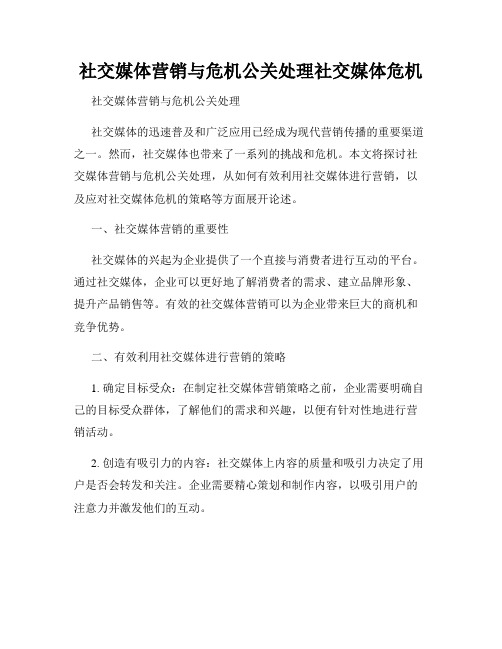 社交媒体营销与危机公关处理社交媒体危机

社交媒体营销与危机公关处理

社交媒体的迅速普及和广泛应用已经成为现代营销传播的重要渠道之一。然而，社交媒体也带来了一系列的挑战和危机。本文将探讨社交媒体营销与危机公关处理，从如何有效利用社交媒体进行营销，以及应对社交媒体危机的策略等方面展开论述。

一、社交媒体营销的重要性

社交媒体的兴起为企业提供了一个直接与消费者进行互动的平台。通过社交媒体，企业可以更好地了解消费者的需求、建立品牌形象、提升产品销售等。有效的社交媒体营销可以为企业带来巨大的商机和竞争优势。

二、有效利用社交媒体进行营销的策略

1. 确定目标受众：在制定社交媒体营销策略之前，企业需要明确自己的目标受众群体，了解他们的需求和兴趣，以便有针对性地进行营销活动。

2. 创造有吸引力的内容：社交媒体上内容的质量和吸引力决定了用户是否会转发和关注。企业需要精心策划和制作内容，以吸引用户的注意力并激发他们的互动。